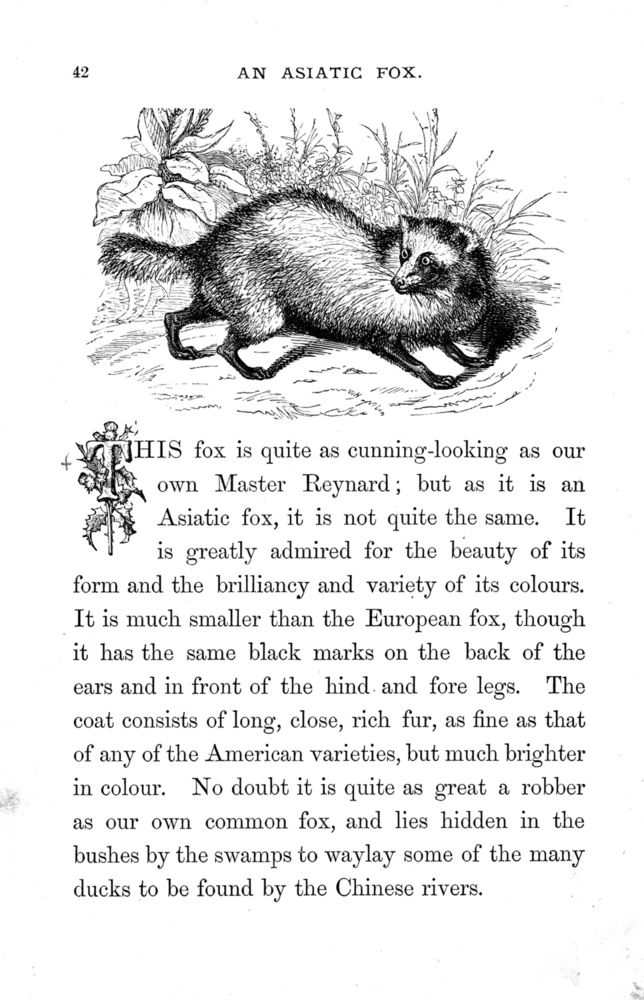 42 AN ASIATIC FOX.

THIS fox is quite as cunning-looking as our own Master Reynard; but as it is an Asiatic fox, it is not quite the same. It is greatly admired for the beauty of its form and the brilliancy and variety of its colours. It is much smaller than the European fox, though it has the same black marks on the back of the ears and in front of the hind and fore legs. The coat consists of long, close, rich fur, as fine as that of any of the American varieties, but much brighter in colour. No doubt it is quite as great a robber as our own common fox, and lies hidden in the bushes by the swamps to waylay some of the many ducks to be found by the Chinese rivers.